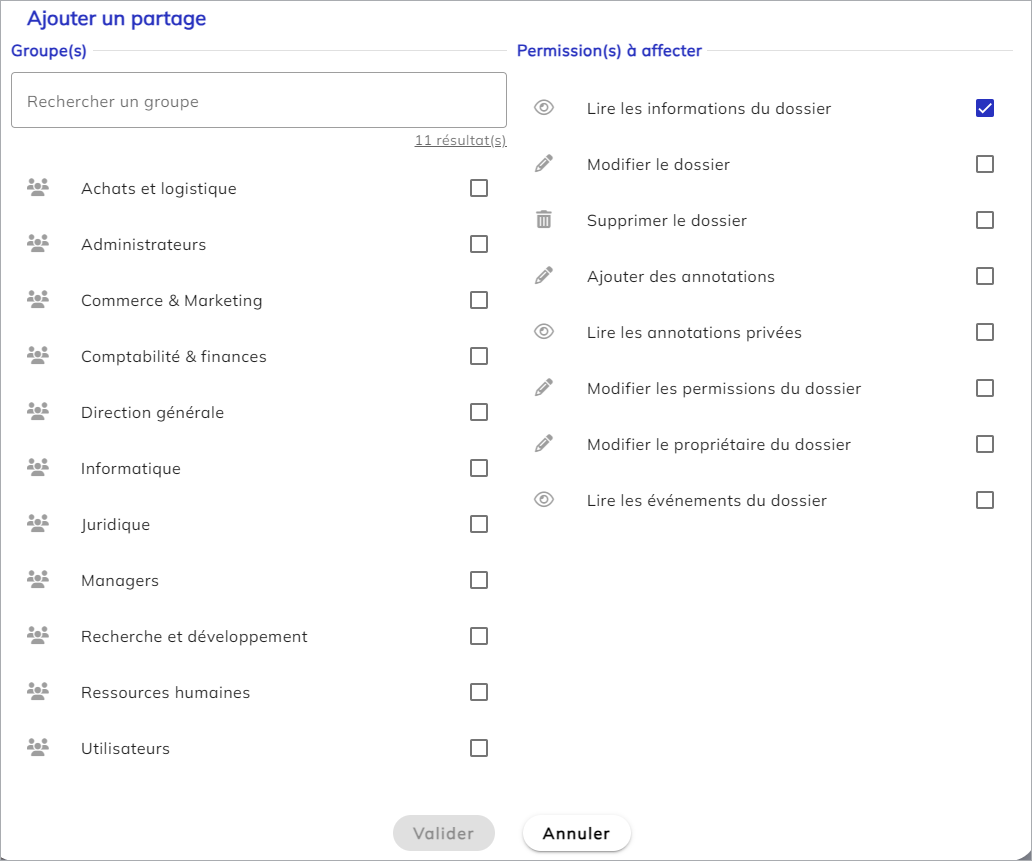 Ajouter un partage

Groupe(s)

Rechercher un groupe

11 résultat(s)

Achats et logistique

Administrateurs

Commerce & Marketing

Comptabilité & finances

Direction générale

Informatique

Juridique

Managers

Recherche et développement

Ressources humaines

Utilisateurs

Permission(s) à affecter

Lire les informations du dossier

Modifier le dossier

Supprimer le dossier

Ajouter des annotations

Lire les annotations privées

Modifier les permissions du dossier

Modifier le propriétaire du dossier

Lire les événements du dossier

Valider

Annuler